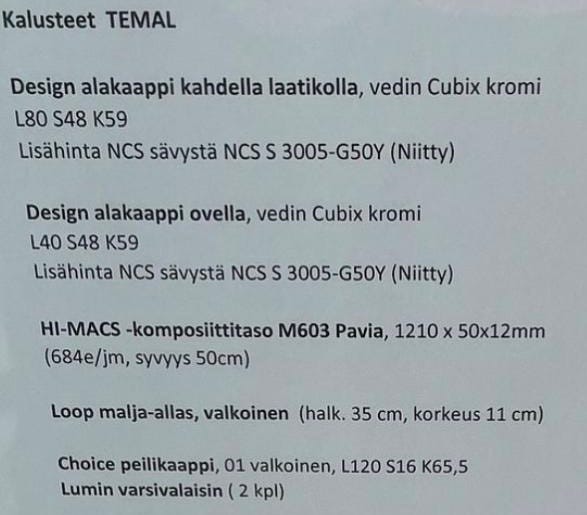 Kalusteet TEMAL

Design alakaappi kahdella laatikolla, vedin Cubix kromi
L80 S48 K59
Lisähinta NCS sävystä NCS S 3005-G50Y (Niitty)

Design alakaappi ovella, vedin Cubix kromi
L40 S48 K59
Lisähinta NCS sävystä NCS S 3005-G50Y (Niitty)

HI-MACS -komposiittitaso M603 Pavia, 1210 x 50x12mm
(684e/jm, syvyys 50cm)

Loop malja-allas, valkoinen (halk. 35 cm, korkeus 11 cm)

Choice peilikaappi, 01 valkoinen, L120 S16 K65,5
Lumin varsivalaisin ( 2 kpl)